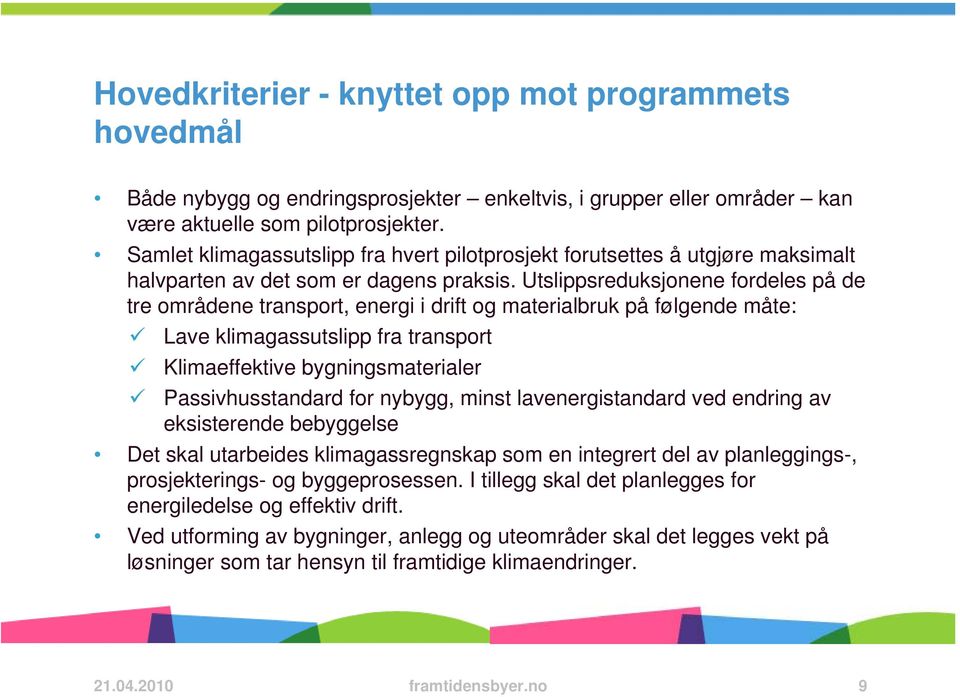 Hovedkriterier - knyttet opp mot programmets hovedmål

• Både nybygg og endringsprosjekter – enkeltvis, i grupper eller områder – kan være aktuelle som pilotprosjekter.
• Samlet klimagassutslipp fra hvert pilotprosjekt forutsettes å utgjøre maksimalt halvparten av det som er dagens praksis. Utslippsreduksjonene fordeles på de tre områdene transport, energi i drift og materialbruk på følgende måte:
✓ Lave klimagassutslipp fra transport
✓ Klimaeffektive bygningsmaterialer
✓ Passivhusstandard for nybygg, minst lavenergistandard ved endring av eksisterende bebyggelse
• Det skal utarbeides klimagassregnskap som en integrert del av planleggings-, prosjekterings- og byggeprosessen. I tillegg skal det planlegges for energiledelse og effektiv drift.
• Ved utforming av bygninger, anlegg og uteområder skal det legges vekt på løsninger som tar hensyn til framtidige klimaendringer.

21.04.2010 framtidensbyer.no 9